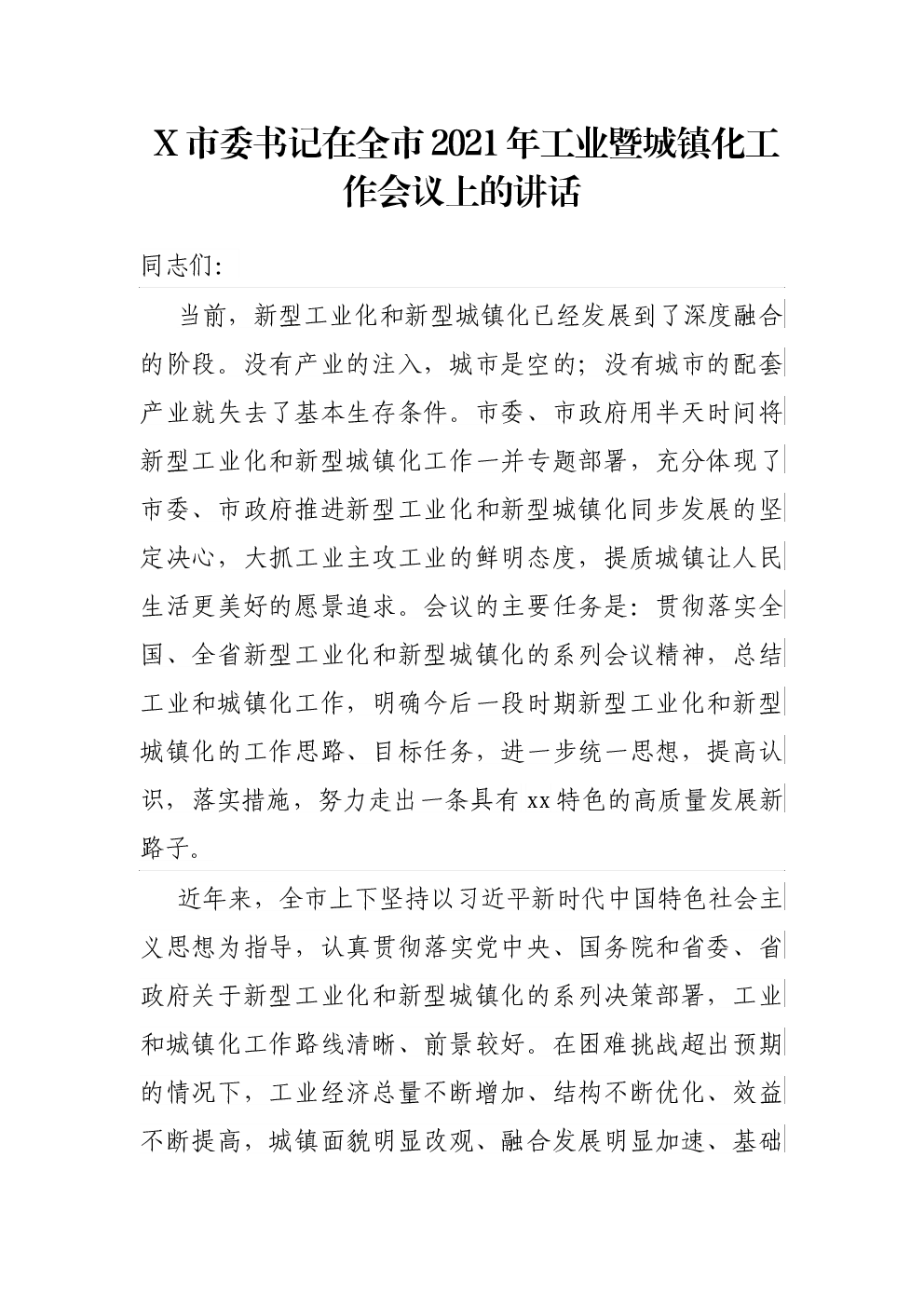 X市委书记在全市2021年工业暨城镇化工作会议上的讲话

同志们:

当前，新型工业化和新型城镇化已经发展到了深度融合的阶段。没有产业的注入，城市是空的；没有城市的配套产业就失去了基本生存条件。市委、市政府用半天时间将新型工业化和新型城镇化工作一并专题部署，充分体现了市委、市政府推进新型工业化和新型城镇化同步发展的坚定决心，大抓工业主攻工业的鲜明态度，提质城镇让人民生活更美好的愿景追求。会议的主要任务是：贯彻落实全国、全省新型工业化和新型城镇化的系列会议精神，总结工业和城镇化工作，明确今后一段时期新型工业化和新型城镇化的工作思路、目标任务，进一步统一思想，提高认识，落实措施，努力走出一条具有xx特色的高质量发展新路子。

近年来，全市上下坚持以习近平新时代中国特色社会主义思想为指导，认真贯彻落实党中央、国务院和省委、省政府关于新型工业化和新型城镇化的系列决策部署，工业和城镇化工作路线清晰、前景较好。在困难挑战超出预期的情况下，工业经济总量不断增加、结构不断优化、效益不断提高，城镇面貌明显改观、融合发展明显加速、基础